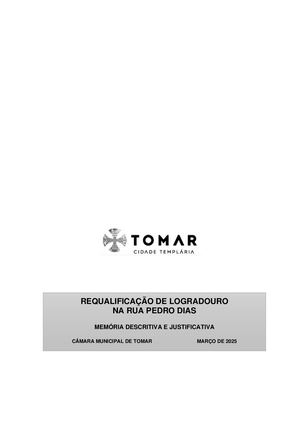 TOMAR
CIDADE TEMPLÁRIA

REQUALIFICAÇÃO DE LOGRADOURO NA RUA PEDRO DIAS

MEMÓRIA DESCRITIVA E JUSTIFICATIVA

CÂMARA MUNICIPAL DE TOMAR

MARÇO DE 2025